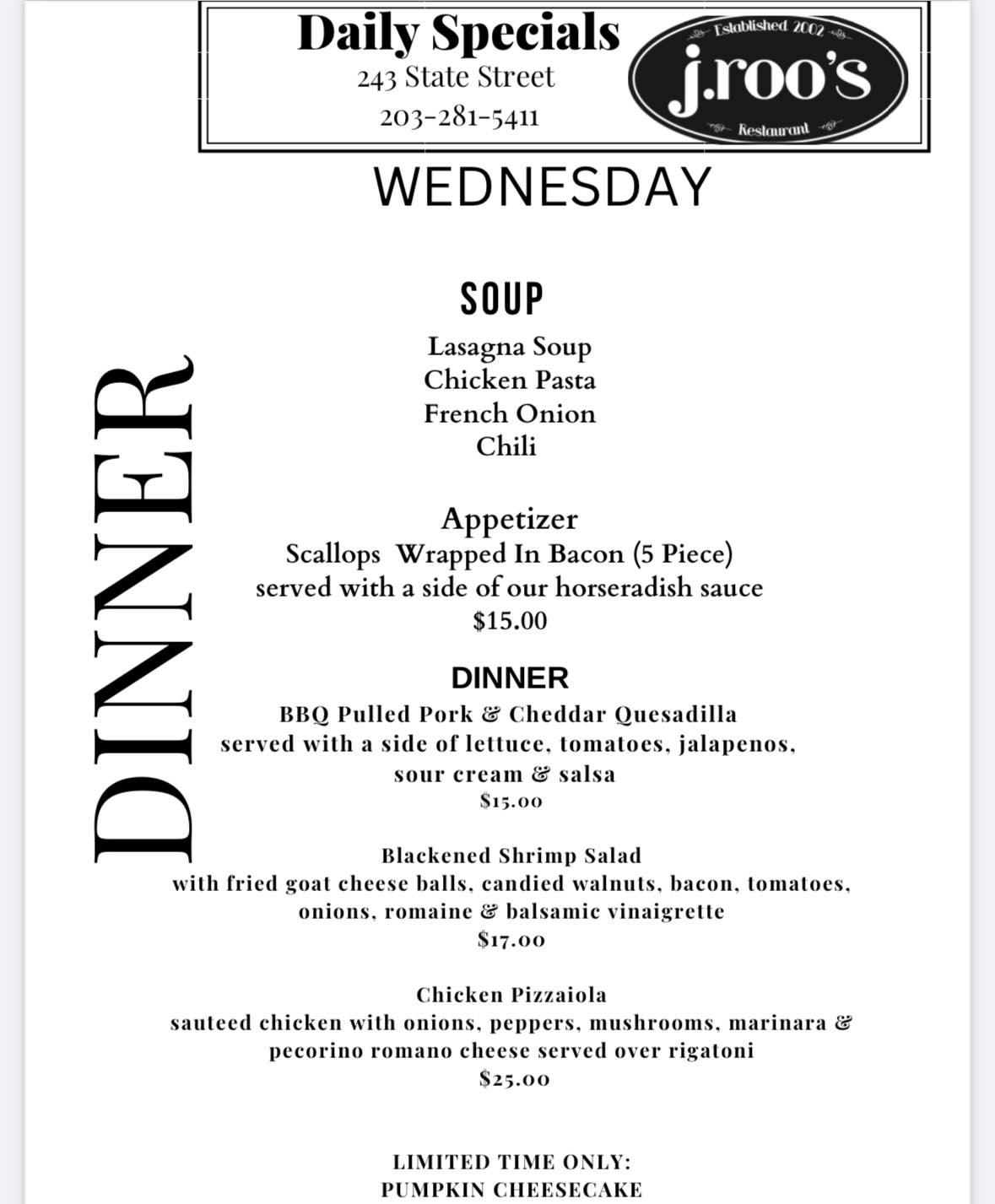 Daily Specials
243 State Street
203-281-5411

Established 2002
j.roo's
Restaurant

WEDNESDAY

DINNER

SOUP
Lasagna Soup
Chicken Pasta
French Onion
Chili

Appetizer
Scallops Wrapped In Bacon (5 Piece)
served with a side of our horseradish sauce
$15.00

DINNER
BBQ Pulled Pork & Cheddar Quesadilla
served with a side of lettuce, tomatoes, jalapenos, sour cream & salsa
$15.00

Blackened Shrimp Salad
with fried goat cheese balls, candied walnuts, bacon, tomatoes, onions, romaine & balsamic vinaigrette
$17.00

Chicken Pizzaiola
sauteed chicken with onions, peppers, mushrooms, marinara & pecorino romano cheese served over rigatoni
$25.00

LIMITED TIME ONLY:
PUMPKIN CHEESECAKE